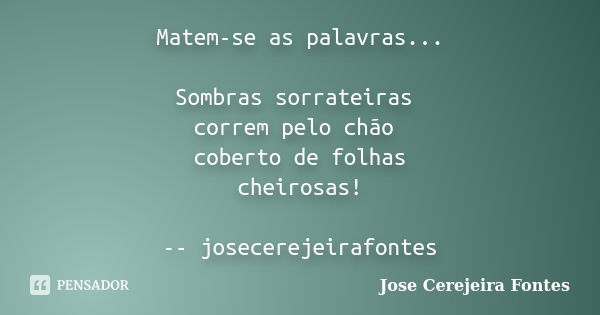 Matem-se as palavras...

Sombras sorrateiras
correm pelo chão
coberto de folhas
cheirosas!

-- josecerejeirafontes

PENSADOR

Jose Cerejeira Fontes